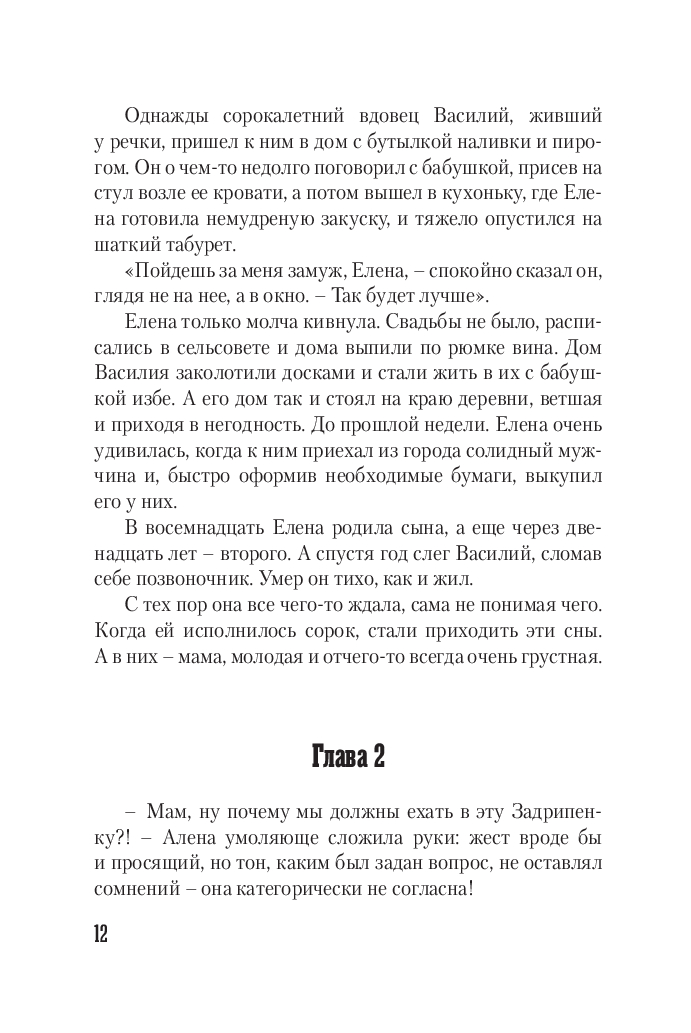 Однажды сорокалетний вдовец Василий, живший у речки, пришел к ним в дом с бутылкой наливки и пирогом. Он о чем-то недолго поговорил с бабушкой, присев на стул возле ее кровати, а потом вышел в кухоньку, где Елена готовила немудреную закуску, и тяжело опустился на шаткий табурет.

«Пойдешь за меня замуж, Елена, – спокойно сказал он, глядя не на нее, а в окно. – Так будет лучше».

Елена только молча кивнула. Свадьбы не было, расписались в сельсовете и дома выпили по рюмке вина. Дом Василия заколотили досками и стали жить в их с бабушкой избе. А его дом так и стоял на краю деревни, ветшая и приходя в негодность. До прошлой недели. Елена очень удивилась, когда к ним приехал из города солидный мужчина и, быстро оформив необходимые бумаги, выкупил его у них.

В восемнадцать Елена родила сына, а еще через двенадцать лет – второго. А спустя год слег Василий, сломав себе позвоночник. Умер он тихо, как и жил.

С тех пор она все чего-то ждала, сама не понимая чего. Когда ей исполнилось сорок, стали приходить эти сны. А в них – мама, молодая и отчего-то всегда очень грустная.

Глава 2

– Мам, ну почему мы должны ехать в эту Задрипенку?! – Алена умоляюще сложила руки: жест вроде бы и просящий, но тон, каким был задан вопрос, не оставлял сомнений – она категорически не согласна!

12